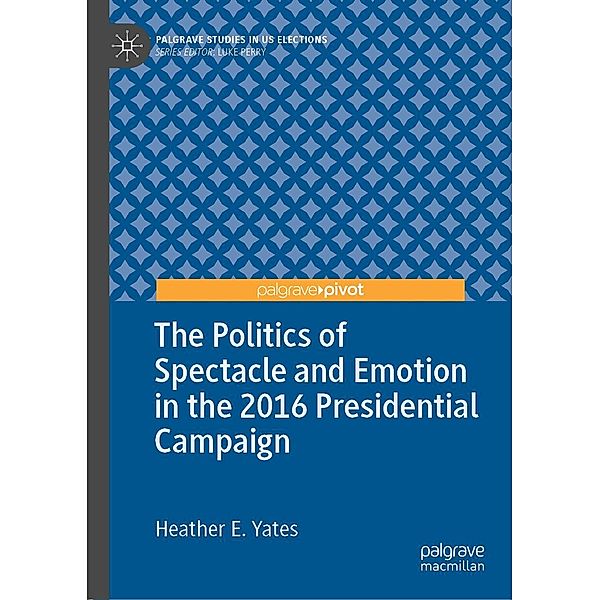 PALGRAVE STUDIES IN US ELECTIONS
SERIES EDITOR: LUKE PERRY

palgrave▸pivot

The Politics of Spectacle and Emotion in the 2016 Presidential Campaign

Heather E. Yates

palgrave macmillan